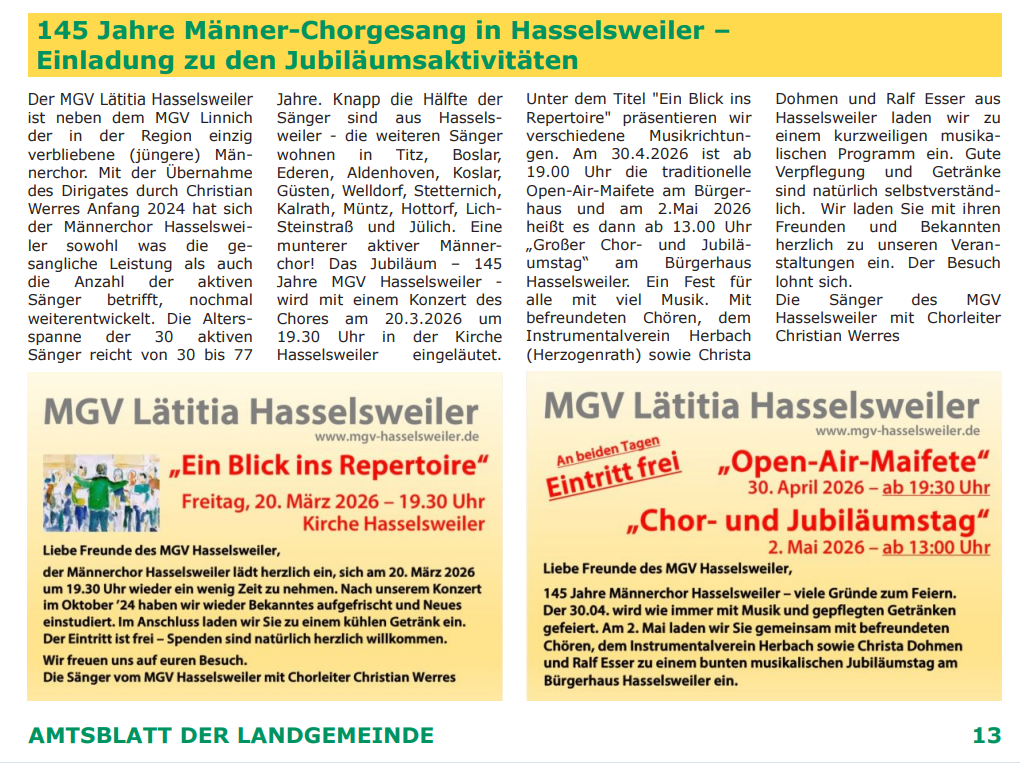 145 Jahre Männer-Chorgesang in Hasselsweiler – Einladung zu den Jubiläumsaktivitäten

Der MGV Lätitia Hasselsweiler ist neben dem MGV Linnich der in der Region einzig verbliebene (jüngere) Männerchor. Mit der Übernahme des Dirigates durch Christian Werres Anfang 2024 hat sich der Männerchor Hasselsweiler sowohl was die gesangliche Leistung als auch die Anzahl der aktiven Sänger betrifft, nochmal weiterentwickelt. Die Altersspanne der 30 aktiven Sänger reicht von 30 bis 77 Jahre. Knapp die Hälfte der Sänger sind aus Hasselsweiler - die weiteren Sänger wohnen in Titz, Boslar, Ederen, Aldenhoven, Koslar, Güsten, Welldorf, Stetternich, Kalrath, Müntz, Hottorf, Lich-Steinstraß und Jülich. Eine munterer aktiver Männerchor! Das Jubiläum – 145 Jahre MGV Hasselsweiler - wird mit einem Konzert des Chores am 20.3.2026 um 19.30 Uhr in der Kirche Hasselsweiler eingeläutet.

Unter dem Titel "Ein Blick ins Repertoire" präsentieren wir verschiedene Musikrichtungen. Am 30.4.2026 ist ab 19.00 Uhr die traditionelle Open-Air-Maifete am Bürgerhaus und am 2.Mai 2026 heißt es dann ab 13.00 Uhr „Großer Chor- und Jubiläumstag" am Bürgerhaus Hasselsweiler. Ein Fest für alle mit viel Musik. Mit befreundeten Chören, dem Instrumentalverein Herbach (Herzogenrath) sowie Christa Dohmen und Ralf Esser aus Hasselsweiler laden wir zu einem kurzweiligen musikalischen Programm ein. Gute Verpflegung und Getränke sind natürlich selbstverständlich. Wir laden Sie mit ihren Freunden und Bekannten herzlich zu unseren Veranstaltungen ein. Der Besuch lohnt sich.
Die Sänger des MGV Hasselsweiler mit Chorleiter Christian Werres

MGV Lätitia Hasselsweiler
www.mgv-hasselsweiler.de
„Ein Blick ins Repertoire"
Freitag, 20. März 2026 – 19.30 Uhr
Kirche Hasselsweiler
Liebe Freunde des MGV Hasselsweiler,
der Männerchor Hasselsweiler lädt herzlich ein, sich am 20. März 2026 um 19.30 Uhr wieder ein wenig Zeit zu nehmen. Nach unserem Konzert im Oktober '24 haben wir wieder Bekanntes aufgefrischt und Neues einstudiert. Im Anschluss laden wir Sie zu einem kühlen Getränk ein. Der Eintritt ist frei – Spenden sind natürlich herzlich willkommen.
Wir freuen uns auf euren Besuch.
Die Sänger vom MGV Hasselsweiler mit Chorleiter Christian Werres

MGV Lätitia Hasselsweiler
www.mgv-hasselsweiler.de
An beiden Tagen
Eintritt frei
„Open-Air-Maifete"
30. April 2026 – ab 19:30 Uhr
„Chor- und Jubiläumstag"
2. Mai 2026 – ab 13:00 Uhr
Liebe Freunde des MGV Hasselsweiler,
145 Jahre Männerchor Hasselsweiler – viele Gründe zum Feiern. Der 30.04. wird wie immer mit Musik und gepflegten Getränken gefeiert. Am 2. Mai laden wir Sie gemeinsam mit befreundeten Chören, dem Instrumentalverein Herbach sowie Christa Dohmen und Ralf Esser zu einem bunten musikalischen Jubiläumstag am Bürgerhaus Hasselsweiler ein.

AMTSBLATT DER LANDGEMEINDE 13